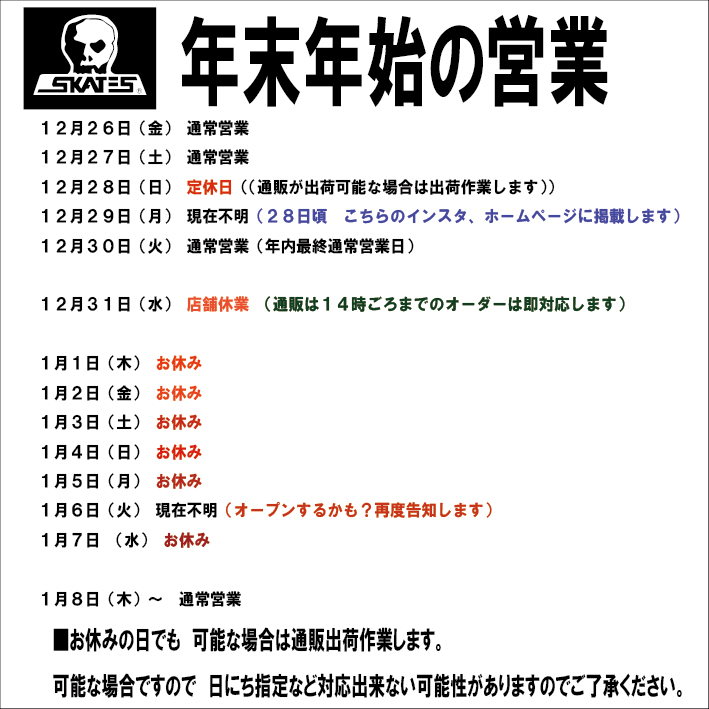 SKATES

年末年始の営業

１２月２６日（金） 通常営業

１２月２７日（土） 通常営業

１２月２８日（日） 定休日（(通販が出荷可能な場合は出荷作業します))

１２月２９日（月） 現在不明（２８日頃　こちらのインスタ、ホームページに掲載します）

１２月３０日（火） 通常営業（年内最終通常営業日）

１２月３１日（水） 店舗休業 （通販は１４時ごろまでのオーダーは即対応します）

1月1日（木） お休み

1月2日（金） お休み

1月3日（土） お休み

1月4日（日） お休み

1月5日（月） お休み

1月6日（火） 現在不明（オープンするかも？再度告知します）

1月7日 （水） お休み

1月8日（木）～　通常営業

■お休みの日でも 可能な場合は通販出荷作業します。

可能な場合ですので 日にち指定など対応出来ない可能性がありますのでご了承ください。